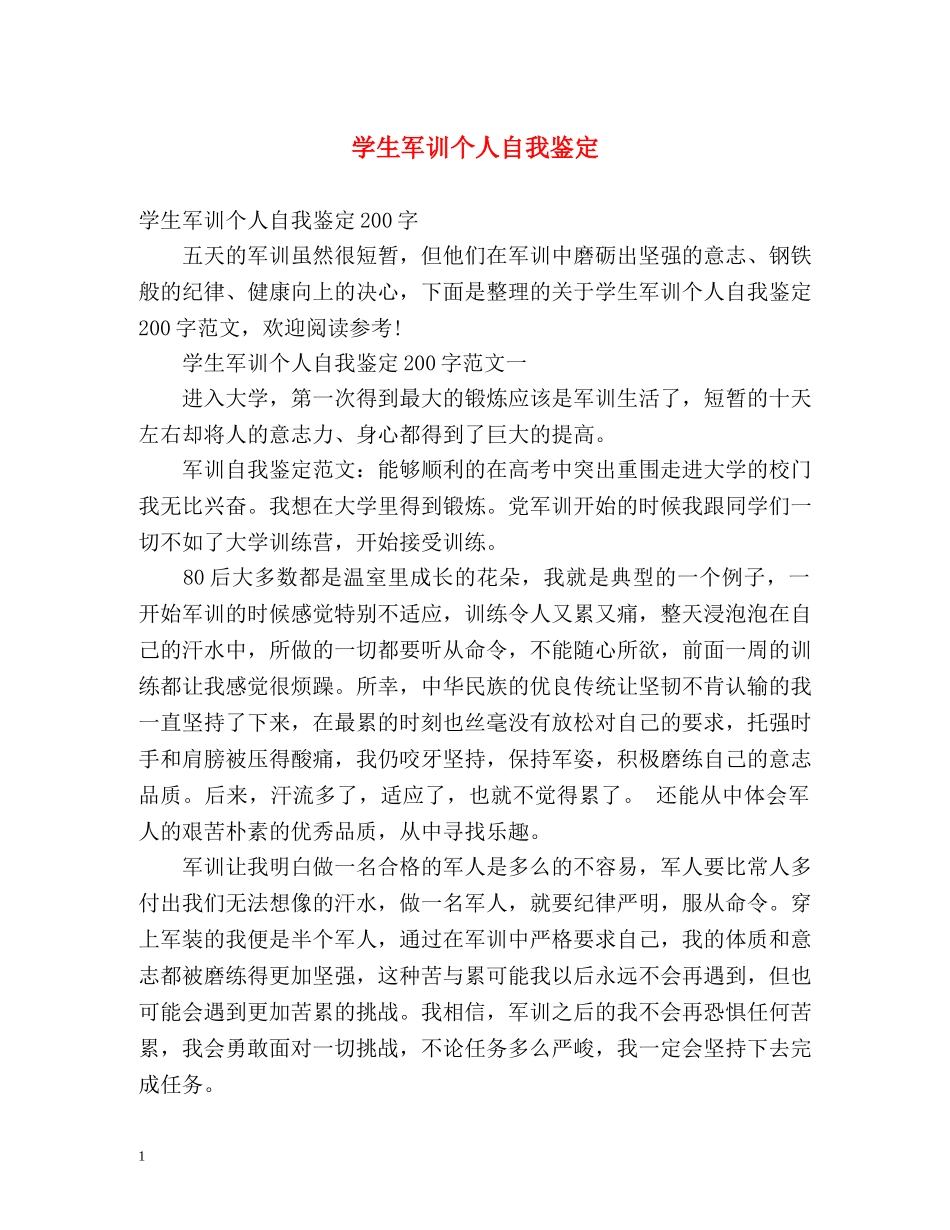 学生军训个人自我鉴定

学生军训个人自我鉴定200字

五天的军训虽然很短暂，但他们在军训中磨砺出坚强的意志、钢铁般的纪律、健康向上的决心，下面是整理的关于学生军训个人自我鉴定200字范文，欢迎阅读参考！

学生军训个人自我鉴定200字范文一

进入大学，第一次得到最大的锻炼应该是军训生活了，短暂的十天左右却将人的意志力、身心都得到了巨大的提高。

军训自我鉴定范文：能够顺利的在高考中突出重围走进大学的校门我无比兴奋。我想在大学里得到锻炼。党军训开始的时候我跟同学们一切不如了大学训练营，开始接受训练。

80后大多数都是温室里成长的花朵，我就是典型的一个例子，一开始军训的时候感觉特别不适应，训练令人又累又痛，整天浸泡泡在自己的汗水中，所做的一切都要听从命令，不能随心所欲，前面一周的训练都让我感觉很烦躁。所幸，中华民族的优良传统让坚韧不肯认输的我一直坚持了下来，在最累的时刻也丝毫没有放松对自己的要求，托强时手和肩膀被压得酸痛，我仍咬牙坚持，保持军姿，积极磨练自己的意志品质。后来，汗流多了，适应了，也就不觉得累了。 还能从中体会军人的艰苦朴素的优秀品质，从中寻找乐趣。

军训让我明白做一名合格的军人是多么的不容易，军人要比常人多付出我们无法想像的汗水，做一名军人，就要纪律严明，服从命令。穿上军装的我便是半个军人，通过在军训中严格要求自己，我的体质和意志都被磨练得更加坚强，这种苦与累可能我以后永远不会再遇到，但也可能会遇到更加苦累的挑战。我相信，军训之后的我不会再恐惧任何苦累，我会勇敢面对一切挑战，不论任务多么严峻，我一定会坚持下去完成任务。

1